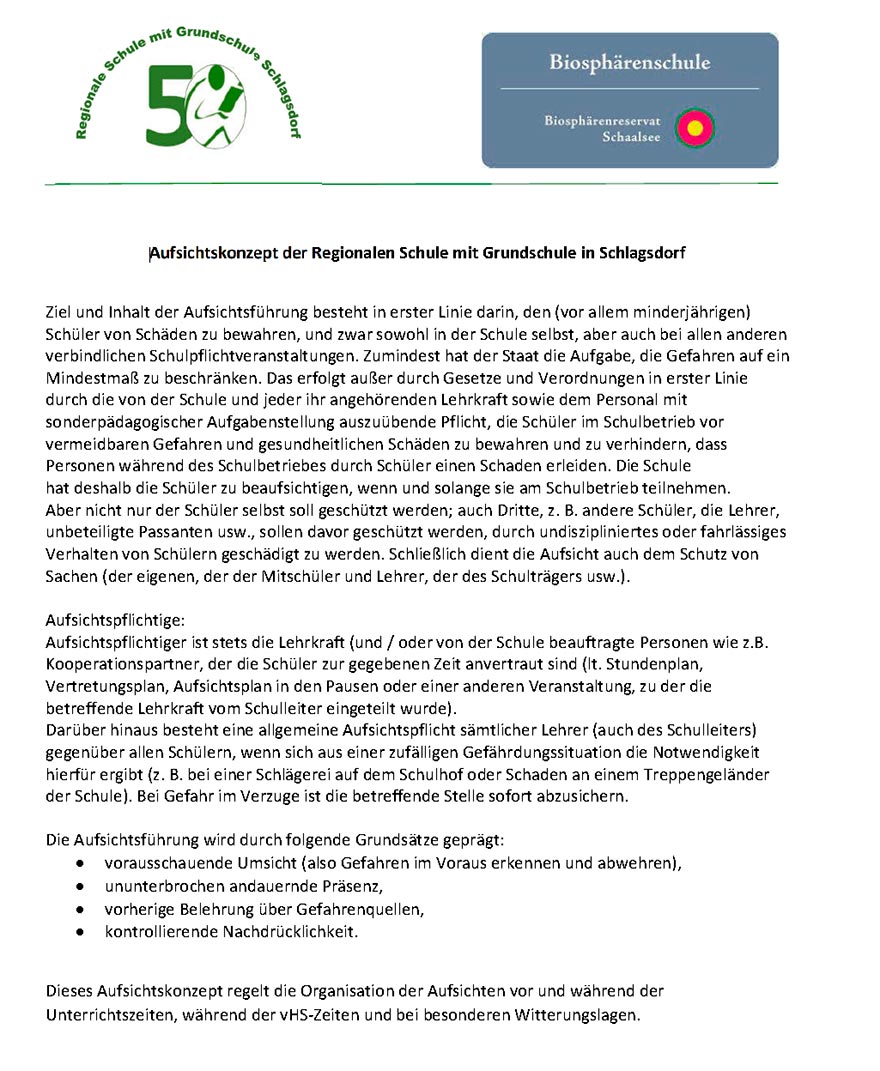 Regionale Schule mit Grundschule Schlagsdorf

50

Biosphärenschule

Biosphärenreservat Schaalsee

Aufsichtskonzept der Regionalen Schule mit Grundschule in Schlagsdorf

Ziel und Inhalt der Aufsichtsführung besteht in erster Linie darin, den (vor allem minderjährigen) Schüler von Schäden zu bewahren, und zwar sowohl in der Schule selbst, aber auch bei allen anderen verbindlichen Schulpflichtveranstaltungen. Zumindest hat der Staat die Aufgabe, die Gefahren auf ein Mindestmaß zu beschränken. Das erfolgt außer durch Gesetze und Verordnungen in erster Linie durch die von der Schule und jeder ihr angehörenden Lehrkraft sowie dem Personal mit sonderpädagogischer Aufgabenstellung auszuübende Pflicht, die Schüler im Schulbetrieb vor vermeidbaren Gefahren und gesundheitlichen Schäden zu bewahren und zu verhindern, dass Personen während des Schulbetriebes durch Schüler einen Schaden erleiden. Die Schule hat deshalb die Schüler zu beaufsichtigen, wenn und solange sie am Schulbetrieb teilnehmen. Aber nicht nur der Schüler selbst soll geschützt werden; auch Dritte, z. B. andere Schüler, die Lehrer, unbeteiligte Passanten usw., sollen davor geschützt werden, durch undiszipliniertes oder fahrlässiges Verhalten von Schülern geschädigt zu werden. Schließlich dient die Aufsicht auch dem Schutz von Sachen (der eigenen, der der Mitschüler und Lehrer, der des Schulträgers usw.).

Aufsichtspflichtige:
Aufsichtspflichtiger ist stets die Lehrkraft (und / oder von der Schule beauftragte Personen wie z.B. Kooperationspartner, der die Schüler zur gegebenen Zeit anvertraut sind (lt. Stundenplan, Vertretungsplan, Aufsichtsplan in den Pausen oder einer anderen Veranstaltung, zu der die betreffende Lehrkraft vom Schulleiter eingeteilt wurde).
Darüber hinaus besteht eine allgemeine Aufsichtspflicht sämtlicher Lehrer (auch des Schulleiters) gegenüber allen Schülern, wenn sich aus einer zufälligen Gefährdungssituation die Notwendigkeit hierfür ergibt (z. B. bei einer Schlägerei auf dem Schulhof oder Schaden an einem Treppengeländer der Schule). Bei Gefahr im Verzuge ist die betreffende Stelle sofort abzusichern.

Die Aufsichtsführung wird durch folgende Grundsätze geprägt:
• vorausschauende Umsicht (also Gefahren im Voraus erkennen und abwehren),
• ununterbrochen andauernde Präsenz,
• vorherige Belehrung über Gefahrenquellen,
• kontrollierende Nachdrücklichkeit.

Dieses Aufsichtskonzept regelt die Organisation der Aufsichten vor und während der Unterrichtszeiten, während der vHS-Zeiten und bei besonderen Witterungslagen.